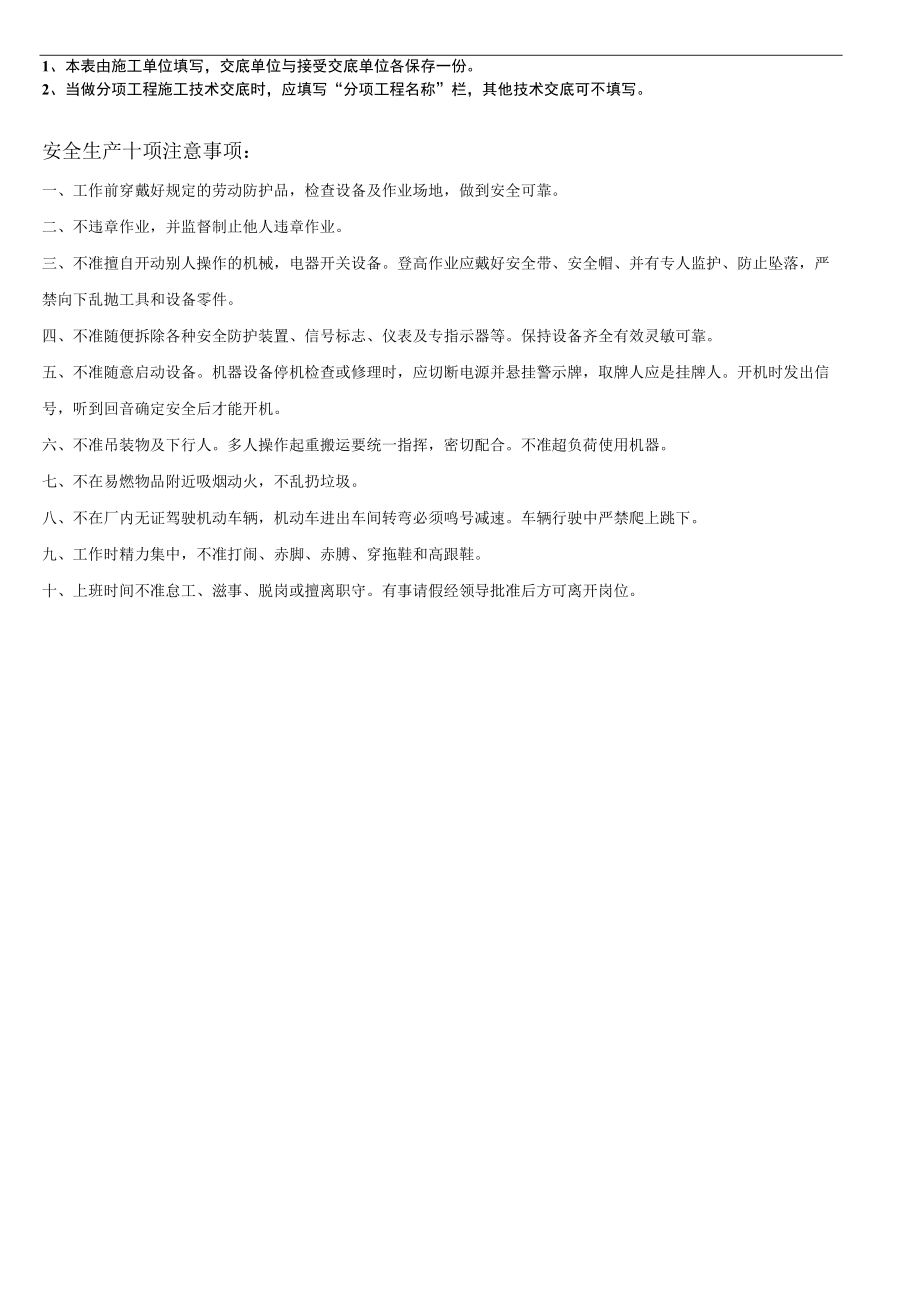 1、本表由施工单位填写，交底单位与接受交底单位各保存一份。
2、当做分项工程施工技术交底时，应填写“分项工程名称”栏，其他技术交底可不填写。

安全生产十项注意事项：

一、工作前穿戴好规定的劳动防护品，检查设备及作业场地，做到安全可靠。

二、不违章作业，并监督制止他人违章作业。

三、不准擅自开动别人操作的机械，电器开关设备。登高作业应戴好安全带、安全帽、并有专人监护、防止坠落，严禁向下乱抛工具和设备零件。

四、不准随便拆除各种安全防护装置、信号标志、仪表及专指示器等。保持设备齐全有效灵敏可靠。

五、不准随意启动设备。机器设备停机检查或修理时，应切断电源并悬挂警示牌，取牌人应是挂牌人。开机时发出信号，听到回音确定安全后才能开机。

六、不准吊装物及下行人。多人操作起重搬运要统一指挥，密切配合。不准超负荷使用机器。

七、不在易燃物品附近吸烟动火，不乱扔垃圾。

八、不在厂内无证驾驶机动车辆，机动车进出车间转弯必须鸣号减速。车辆行驶中严禁爬上跳下。

九、工作时精力集中，不准打闹、赤脚、赤膊、穿拖鞋和高跟鞋。

十、上班时间不准怠工、滋事、脱岗或擅离职守。有事请假经领导批准后方可离开岗位。